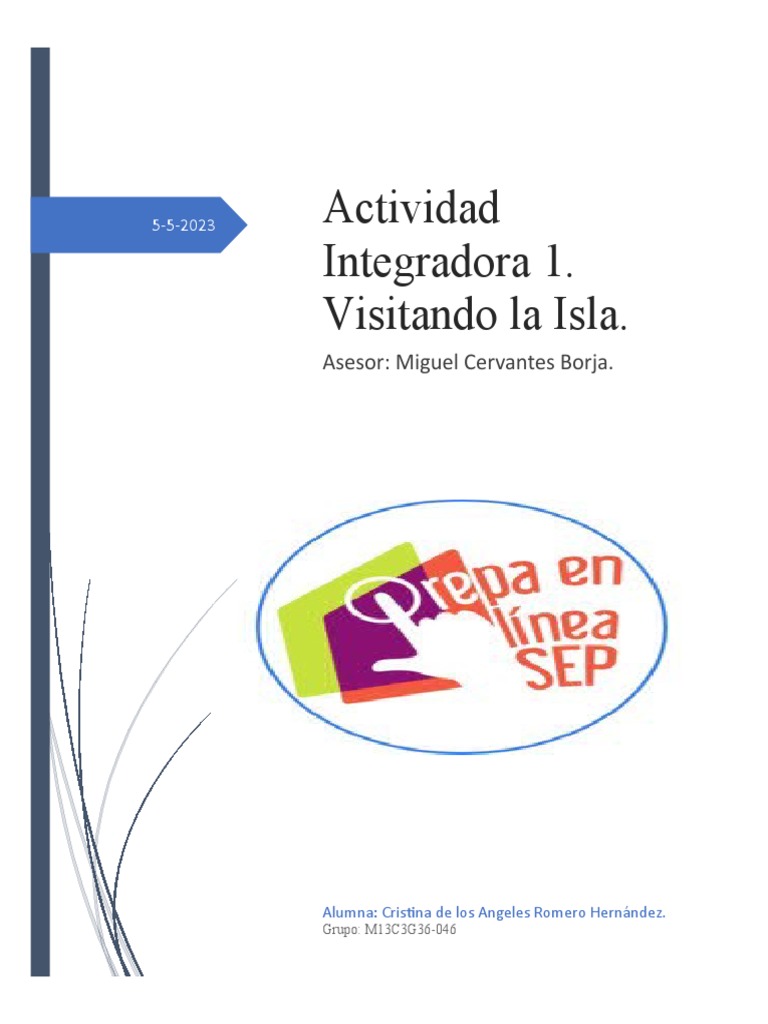 5-5-2023

Actividad Integradora 1. Visitando la Isla.

Asesor: Miguel Cervantes Borja.

Prepa en línea SEP

Alumna: Cristina de los Angeles Romero Hernández.
Grupo: M13C3G36-046